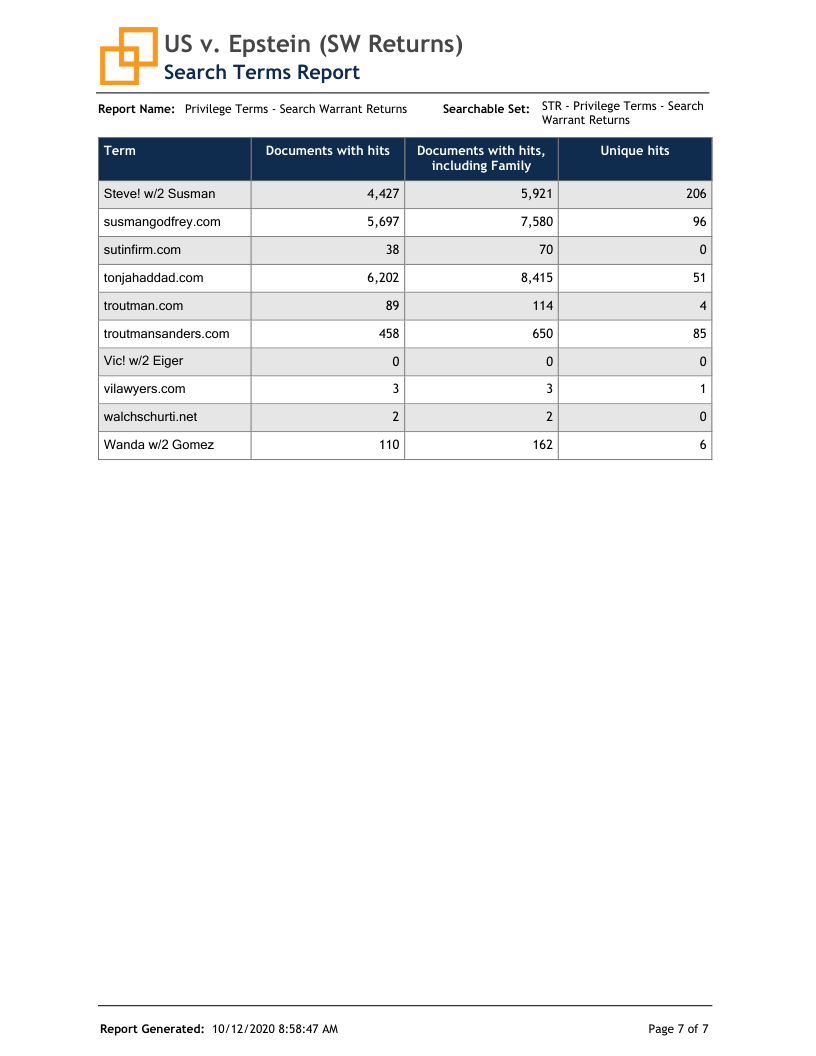 US v. Epstein (SW Returns)
Search Terms Report

Report Name: Privilege Terms - Search Warrant Returns

Searchable Set: STR - Privilege Terms - Search Warrant Returns

| Term | Documents with hits | Documents with hits, including Family | Unique hits |
|---|---|---|---|
| Steve! w/2 Susman | 4,427 | 5,921 | 206 |
| susmangodfrey.com | 5,697 | 7,580 | 96 |
| sutinfirm.com | 38 | 70 | 0 |
| tonjahaddad.com | 6,202 | 8,415 | 51 |
| troutman.com | 89 | 114 | 4 |
| troutmansanders.com | 458 | 650 | 85 |
| Vic! w/2 Eiger | 0 | 0 | 0 |
| vilawyers.com | 3 | 3 | 1 |
| walchschurti.net | 2 | 2 | 0 |
| Wanda w/2 Gomez | 110 | 162 | 6 |

Report Generated: 10/12/2020 8:58:47 AM

Page 7 of 7